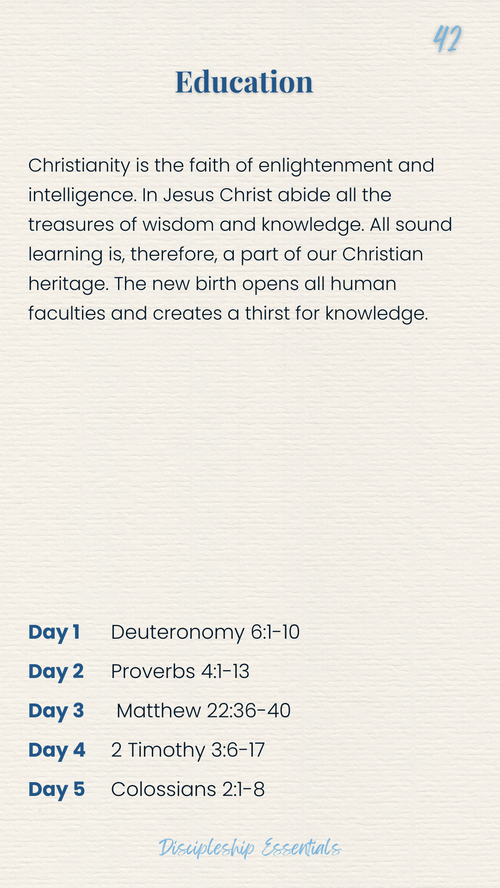 42

Education

Christianity is the faith of enlightenment and intelligence. In Jesus Christ abide all the treasures of wisdom and knowledge. All sound learning is, therefore, a part of our Christian heritage. The new birth opens all human faculties and creates a thirst for knowledge.

Day 1 Deuteronomy 6:1-10
Day 2 Proverbs 4:1-13
Day 3 Matthew 22:36-40
Day 4 2 Timothy 3:6-17
Day 5 Colossians 2:1-8

Discipleship Essentials